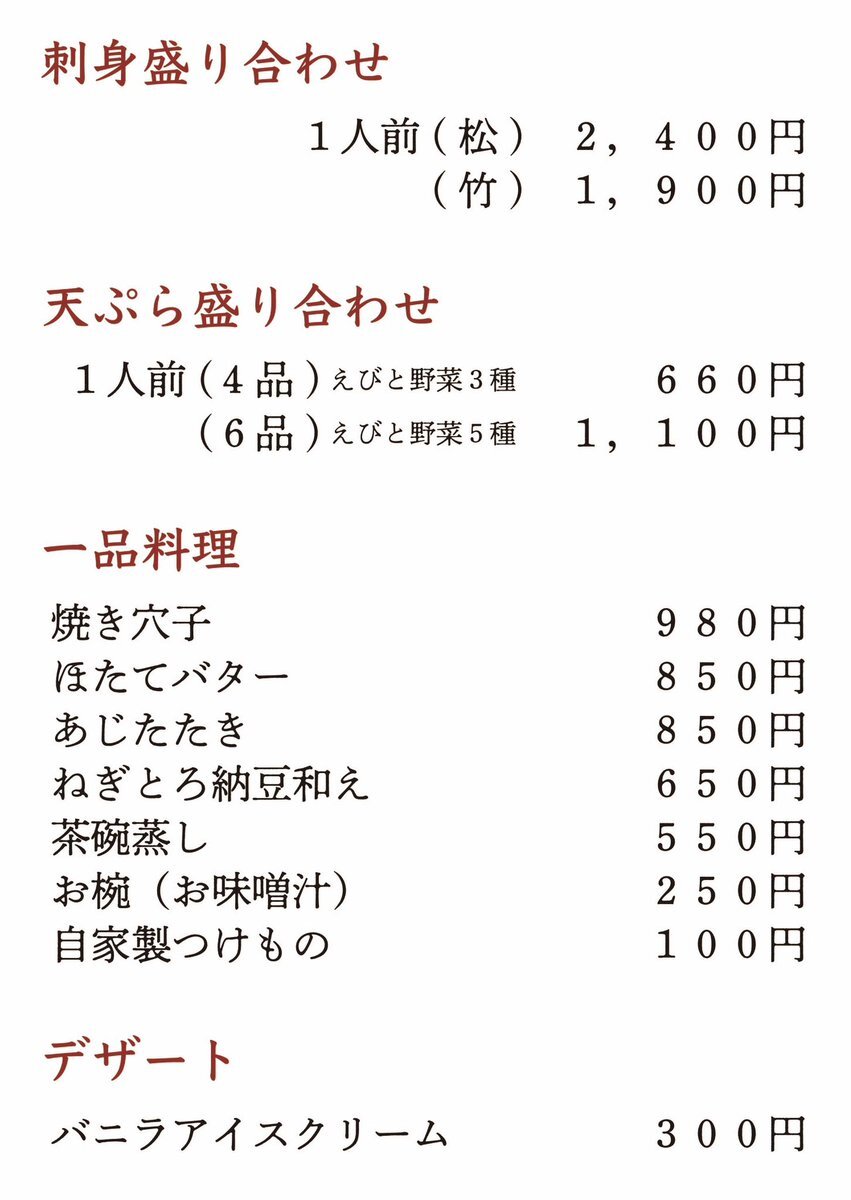 刺身盛り合わせ

１人前（松）　２，４００円
（竹）　１，９００円

天ぷら盛り合わせ

１人前（４品）えびと野菜３種　６６０円
（６品）えびと野菜５種　１，１００円

一品料理

焼き穴子　９８０円
ほたてバター　８５０円
あじたたき　８５０円
ねぎとろ納豆和え　６５０円
茶碗蒸し　５５０円
お椀（お味噌汁）　２５０円
自家製つけもの　１００円

デザート

バニラアイスクリーム　３００円